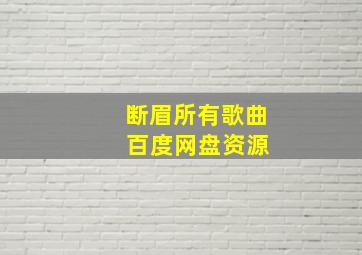 断眉所有歌曲
百度网盘资源